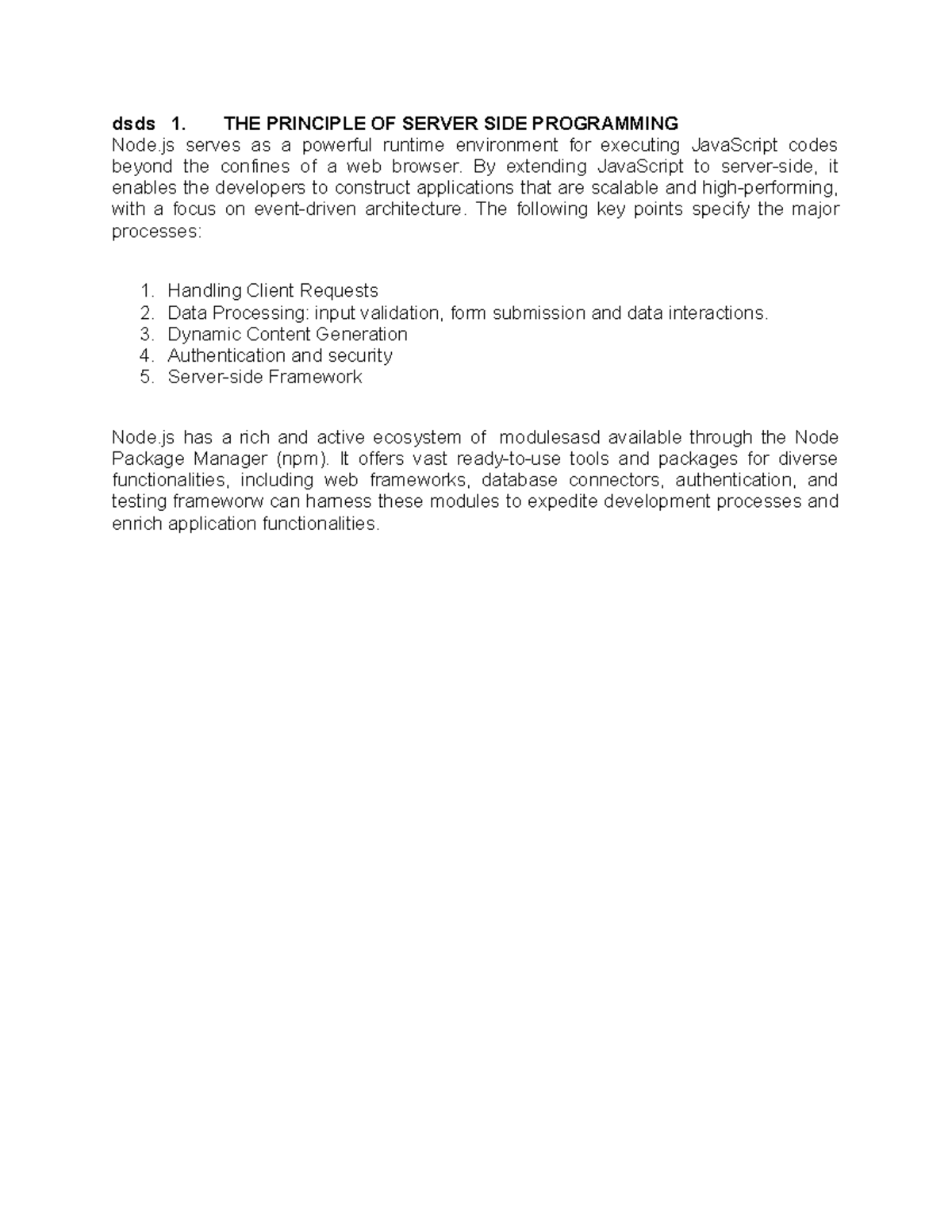 dsds 1. THE PRINCIPLE OF SERVER SIDE PROGRAMMING
Node.js serves as a powerful runtime environment for executing JavaScript codes beyond the confines of a web browser. By extending JavaScript to server-side, it enables the developers to construct applications that are scalable and high-performing, with a focus on event-driven architecture. The following key points specify the major processes:

1. Handling Client Requests
2. Data Processing: input validation, form submission and data interactions.
3. Dynamic Content Generation
4. Authentication and security
5. Server-side Framework

Node.js has a rich and active ecosystem of modulesasd available through the Node Package Manager (npm). It offers vast ready-to-use tools and packages for diverse functionalities, including web frameworks, database connectors, authentication, and testing frameworw can harness these modules to expedite development processes and enrich application functionalities.